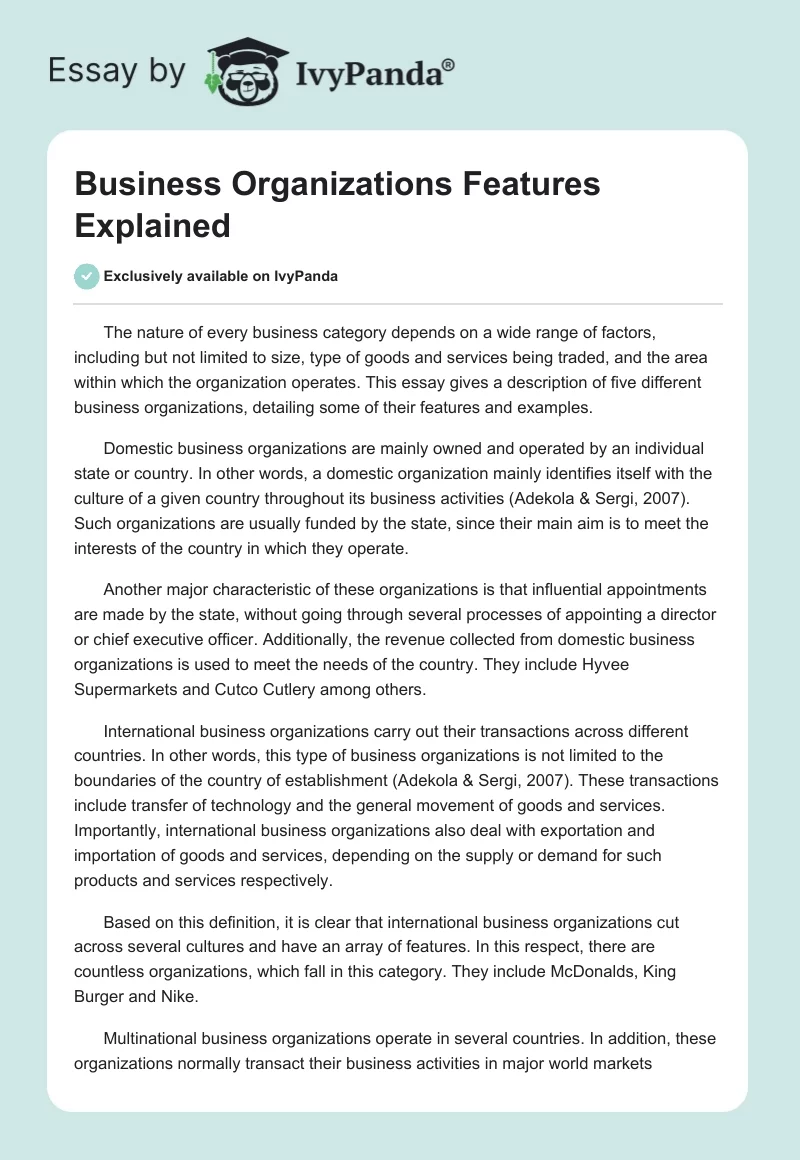 Essay by IvyPanda®

Business Organizations Features Explained

Exclusively available on IvyPanda

The nature of every business category depends on a wide range of factors, including but not limited to size, type of goods and services being traded, and the area within which the organization operates. This essay gives a description of five different business organizations, detailing some of their features and examples.

Domestic business organizations are mainly owned and operated by an individual state or country. In other words, a domestic organization mainly identifies itself with the culture of a given country throughout its business activities (Adekola & Sergi, 2007). Such organizations are usually funded by the state, since their main aim is to meet the interests of the country in which they operate.

Another major characteristic of these organizations is that influential appointments are made by the state, without going through several processes of appointing a director or chief executive officer. Additionally, the revenue collected from domestic business organizations is used to meet the needs of the country. They include Hyvee Supermarkets and Cutco Cutlery among others.

International business organizations carry out their transactions across different countries. In other words, this type of business organizations is not limited to the boundaries of the country of establishment (Adekola & Sergi, 2007). These transactions include transfer of technology and the general movement of goods and services. Importantly, international business organizations also deal with exportation and importation of goods and services, depending on the supply or demand for such products and services respectively.

Based on this definition, it is clear that international business organizations cut across several cultures and have an array of features. In this respect, there are countless organizations, which fall in this category. They include McDonalds, King Burger and Nike.

Multinational business organizations operate in several countries. In addition, these organizations normally transact their business activities in major world markets